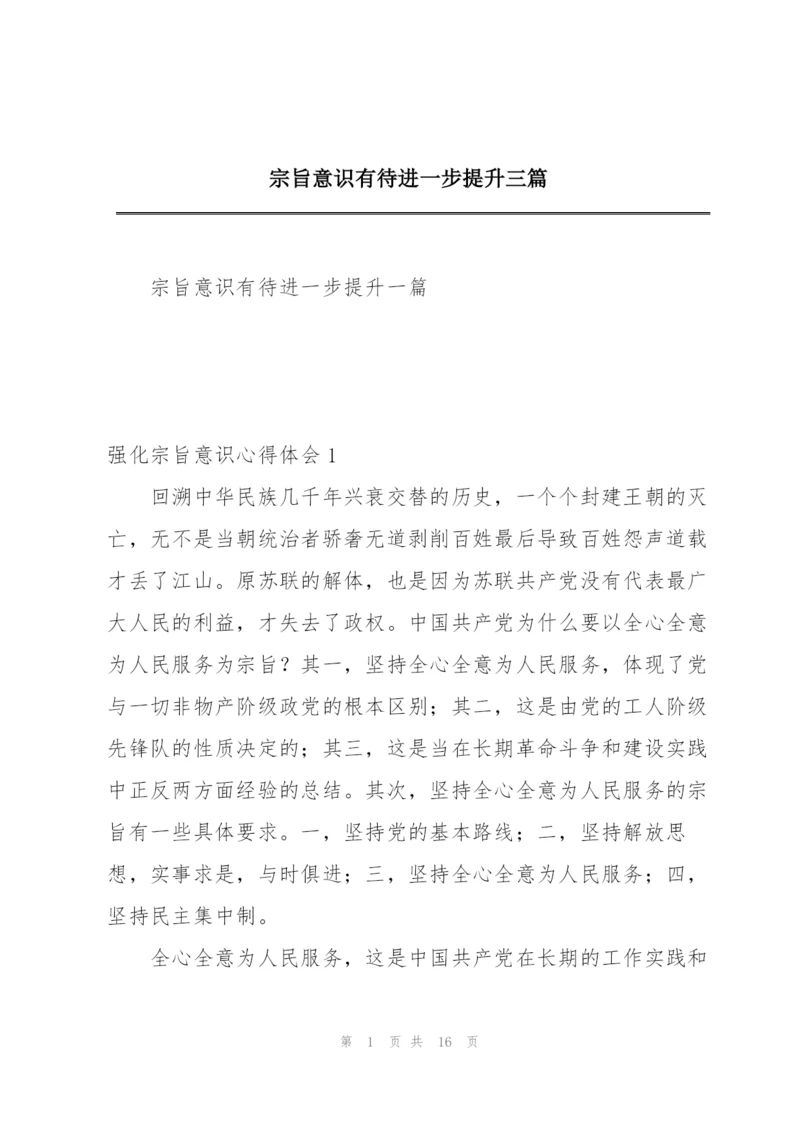 宗旨意识有待进一步提升三篇

宗旨意识有待进一步提升一篇

强化宗旨意识心得体会 1

回溯中华民族几千年兴衰交替的历史，一个个封建王朝的灭亡，无不是当朝统治者骄奢无道剥削百姓最后导致百姓怨声道载才丢了江山。原苏联的解体，也是因为苏联共产党没有代表最广大人民的利益，才失去了政权。中国共产党为什么要以全心全意为人民服务为宗旨？其一，坚持全心全意为人民服务，体现了党与一切非物产阶级政党的根本区别；其二，这是由党的工人阶级先锋队的性质决定的；其三，这是当在长期革命斗争和建设实践中正反两方面经验的总结。其次，坚持全心全意为人民服务的宗旨有一些具体要求。一，坚持党的基本路线；二，坚持解放思想，实事求是，与时俱进；三，坚持全心全意为人民服务；四，坚持民主集中制。

全心全意为人民服务，这是中国共产党在长期的工作实践和

第 1 页 共 16 页